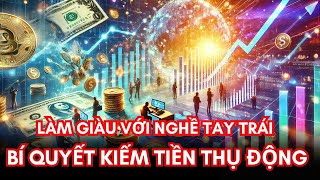 LÀM GIÀU VỚI NGHỀ TAY TRÁI
BÍ QUYẾT KIẾM TIỀN THỤ ĐỘNG